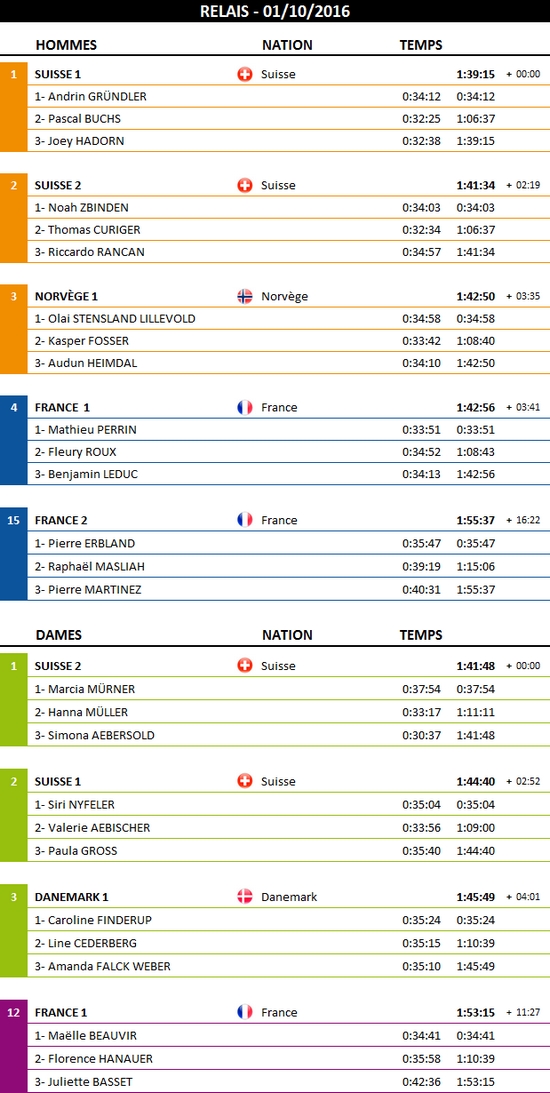 RELAIS - 01/10/2016

| | HOMMES | NATION | TEMPS | | |
|---|---|---|---|---|---|
| 1 | SUISSE 1 | Suisse | | 1:39:15 | + 00:00 |
| | 1- Andrin GRÜNDLER | | 0:34:12 | 0:34:12 | |
| | 2- Pascal BUCHS | | 0:32:25 | 1:06:37 | |
| | 3- Joey HADORN | | 0:32:38 | 1:39:15 | |
| 2 | SUISSE 2 | Suisse | | 1:41:34 | + 02:19 |
| | 1- Noah ZBINDEN | | 0:34:03 | 0:34:03 | |
| | 2- Thomas CURIGER | | 0:32:34 | 1:06:37 | |
| | 3- Riccardo RANCAN | | 0:34:57 | 1:41:34 | |
| 3 | NORVÈGE 1 | Norvège | | 1:42:50 | + 03:35 |
| | 1- Olai STENSLAND LILLEVOLD | | 0:34:58 | 0:34:58 | |
| | 2- Kasper FOSSER | | 0:33:42 | 1:08:40 | |
| | 3- Audun HEIMDAL | | 0:34:10 | 1:42:50 | |
| 4 | FRANCE 1 | France | | 1:42:56 | + 03:41 |
| | 1- Mathieu PERRIN | | 0:33:51 | 0:33:51 | |
| | 2- Fleury ROUX | | 0:34:52 | 1:08:43 | |
| | 3- Benjamin LEDUC | | 0:34:13 | 1:42:56 | |
| 15 | FRANCE 2 | France | | 1:55:37 | + 16:22 |
| | 1- Pierre ERBLAND | | 0:35:47 | 0:35:47 | |
| | 2- Raphaël MASLIAH | | 0:39:19 | 1:15:06 | |
| | 3- Pierre MARTINEZ | | 0:40:31 | 1:55:37 | |

| | DAMES | NATION | TEMPS | | |
|---|---|---|---|---|---|
| 1 | SUISSE 2 | Suisse | | 1:41:48 | + 00:00 |
| | 1- Marcia MÜRNER | | 0:37:54 | 0:37:54 | |
| | 2- Hanna MÜLLER | | 0:33:17 | 1:11:11 | |
| | 3- Simona AEBERSOLD | | 0:30:37 | 1:41:48 | |
| 2 | SUISSE 1 | Suisse | | 1:44:40 | + 02:52 |
| | 1- Siri NYFELER | | 0:35:04 | 0:35:04 | |
| | 2- Valerie AEBISCHER | | 0:33:56 | 1:09:00 | |
| | 3- Paula GROSS | | 0:35:40 | 1:44:40 | |
| 3 | DANEMARK 1 | Danemark | | 1:45:49 | + 04:01 |
| | 1- Caroline FINDERUP | | 0:35:24 | 0:35:24 | |
| | 2- Line CEDERBERG | | 0:35:15 | 1:10:39 | |
| | 3- Amanda FALCK WEBER | | 0:35:10 | 1:45:49 | |
| 12 | FRANCE 1 | France | | 1:53:15 | + 11:27 |
| | 1- Maëlle BEAUVIR | | 0:34:41 | 0:34:41 | |
| | 2- Florence HANAUER | | 0:35:58 | 1:10:39 | |
| | 3- Juliette BASSET | | 0:42:36 | 1:53:15 | |